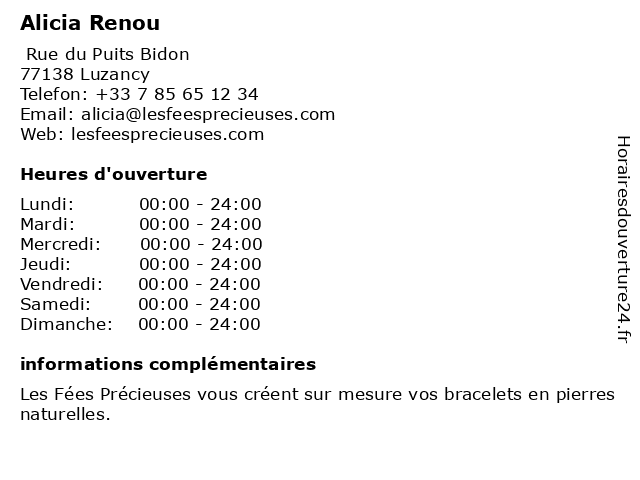 Alicia Renou

Rue du Puits Bidon
77138 Luzancy
Telefon: +33 7 85 65 12 34
Email: alicia@lesfeesprecieuses.com
Web: lesfeesprecieuses.com

Heures d'ouverture

| | |
|---|---|
| Lundi: | 00:00 - 24:00 |
| Mardi: | 00:00 - 24:00 |
| Mercredi: | 00:00 - 24:00 |
| Jeudi: | 00:00 - 24:00 |
| Vendredi: | 00:00 - 24:00 |
| Samedi: | 00:00 - 24:00 |
| Dimanche: | 00:00 - 24:00 |

informations complémentaires

Les Fées Précieuses vous créent sur mesure vos bracelets en pierres naturelles.

Horairesdouverture24.fr